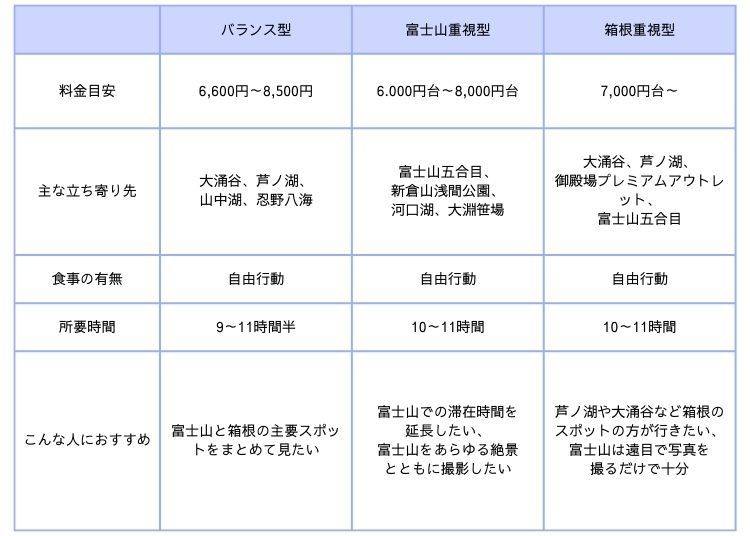 | | バランス型 | 富士山重視型 | 箱根重視型 |
|---|---|---|---|
| 料金目安 | 6,600円～8,500円 | 6.000円台～8,000円台 | 7,000円台～ |
| 主な立ち寄り先 | 大涌谷、芦ノ湖、山中湖、忍野八海 | 富士山五合目、新倉山浅間公園、河口湖、大淵笹場 | 大涌谷、芦ノ湖、御殿場プレミアムアウトレット、富士山五合目 |
| 食事の有無 | 自由行動 | 自由行動 | 自由行動 |
| 所要時間 | 9～11時間半 | 10～11時間 | 10～11時間 |
| こんな人におすすめ | 富士山と箱根の主要スポットをまとめて見たい | 富士山での滞在時間を延長したい、富士山をあらゆる絶景とともに撮影したい | 芦ノ湖や大涌谷など箱根のスポットの方が行きたい、富士山は遠目で写真を撮るだけで十分 |